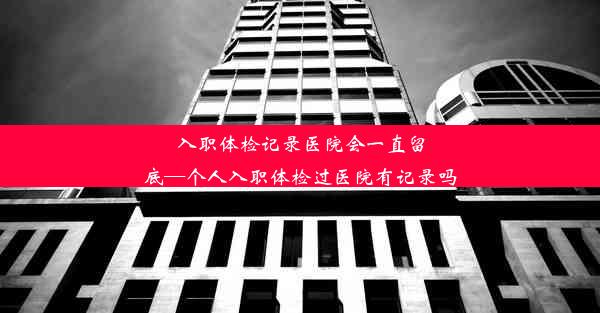 入职体检记录医院会一直留底—个人入职体检过医院有记录吗